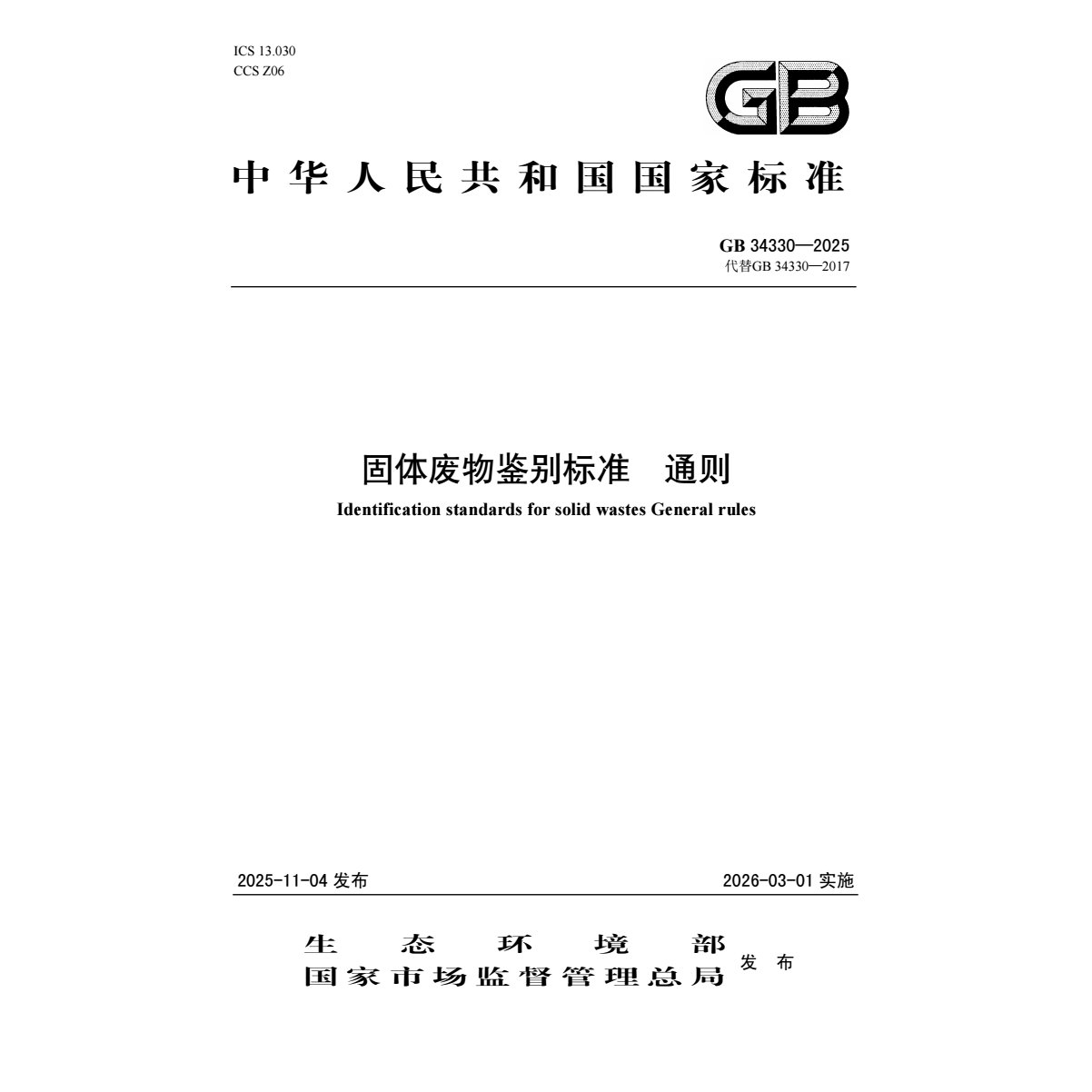 ICS 13.030
CCS Z06

GB

中华人民共和国国家标准

GB 34330—2025
代替GB 34330—2017

固体废物鉴别标准　通则

Identification standards for solid wastes General rules

2025-11-04 发布

2026-03-01 实施

生态环境部
国家市场监督管理总局
发布